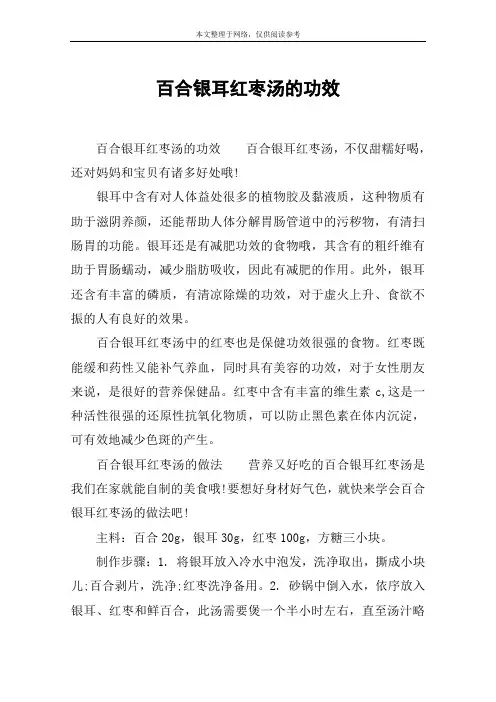 本文整理于网络，仅供阅读参考

百合银耳红枣汤的功效

百合银耳红枣汤的功效　　百合银耳红枣汤，不仅甜糯好喝，还对妈妈和宝贝有诸多好处哦!

银耳中含有对人体益处很多的植物胶及黏液质，这种物质有助于滋阴养颜，还能帮助人体分解胃肠管道中的污秽物，有清扫肠胃的功能。银耳还是有减肥功效的食物哦，其含有的粗纤维有助于胃肠蠕动，减少脂肪吸收，因此有减肥的作用。此外，银耳还含有丰富的磷质，有清凉除燥的功效，对于虚火上升、食欲不振的人有良好的效果。

百合银耳红枣汤中的红枣也是保健功效很强的食物。红枣既能缓和药性又能补气养血，同时具有美容的功效，对于女性朋友来说，是很好的营养保健品。红枣中含有丰富的维生素 c,这是一种活性很强的还原性抗氧化物质，可以防止黑色素在体内沉淀，可有效地减少色斑的产生。

百合银耳红枣汤的做法　　营养又好吃的百合银耳红枣汤是我们在家就能自制的美食哦!要想好身材好气色，就快来学会百合银耳红枣汤的做法吧!

主料：百合 20g，银耳 30g，红枣 100g，方糖三小块。

制作步骤：1. 将银耳放入冷水中泡发，洗净取出，撕成小块儿;百合剥片，洗净;红枣洗净备用。2. 砂锅中倒入水，依序放入银耳、红枣和鲜百合，此汤需要煲一个半小时左右，直至汤汁略